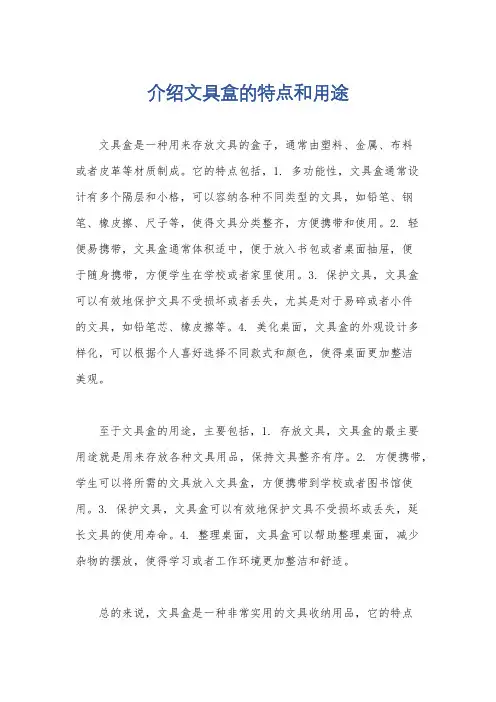 介绍文具盒的特点和用途

文具盒是一种用来存放文具的盒子，通常由塑料、金属、布料或者皮革等材质制成。它的特点包括，1. 多功能性，文具盒通常设计有多个隔层和小格，可以容纳各种不同类型的文具，如铅笔、钢笔、橡皮擦、尺子等，使得文具分类整齐，方便携带和使用。2. 轻便易携带，文具盒通常体积适中，便于放入书包或者桌面抽屉，便于随身携带，方便学生在学校或者家里使用。3. 保护文具，文具盒可以有效地保护文具不受损坏或者丢失，尤其是对于易碎或者小件的文具，如铅笔芯、橡皮擦等。4. 美化桌面，文具盒的外观设计多样化，可以根据个人喜好选择不同款式和颜色，使得桌面更加整洁美观。

至于文具盒的用途，主要包括，1. 存放文具，文具盒的最主要用途就是用来存放各种文具用品，保持文具整齐有序。2. 方便携带，学生可以将所需的文具放入文具盒，方便携带到学校或者图书馆使用。3. 保护文具，文具盒可以有效地保护文具不受损坏或丢失，延长文具的使用寿命。4. 整理桌面，文具盒可以帮助整理桌面，减少杂物的摆放，使得学习或者工作环境更加整洁和舒适。

总的来说，文具盒是一种非常实用的文具收纳用品，它的特点